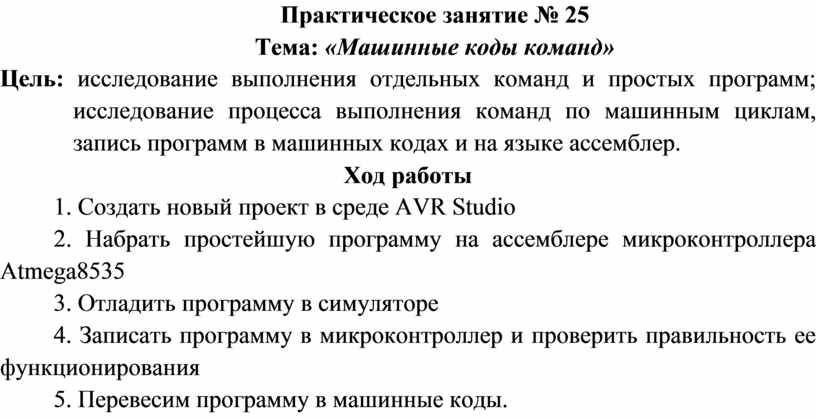 Практическое занятие № 25
Тема: «Машинные коды команд»

Цель: исследование выполнения отдельных команд и простых программ; исследование процесса выполнения команд по машинным циклам, запись программ в машинных кодах и на языке ассемблер.

Ход работы

1. Создать новый проект в среде AVR Studio

2. Набрать простейшую программу на ассемблере микроконтроллера Atmega8535

3. Отладить программу в симуляторе

4. Записать программу в микроконтроллер и проверить правильность ее функционирования

5. Перевесим программу в машинные коды.